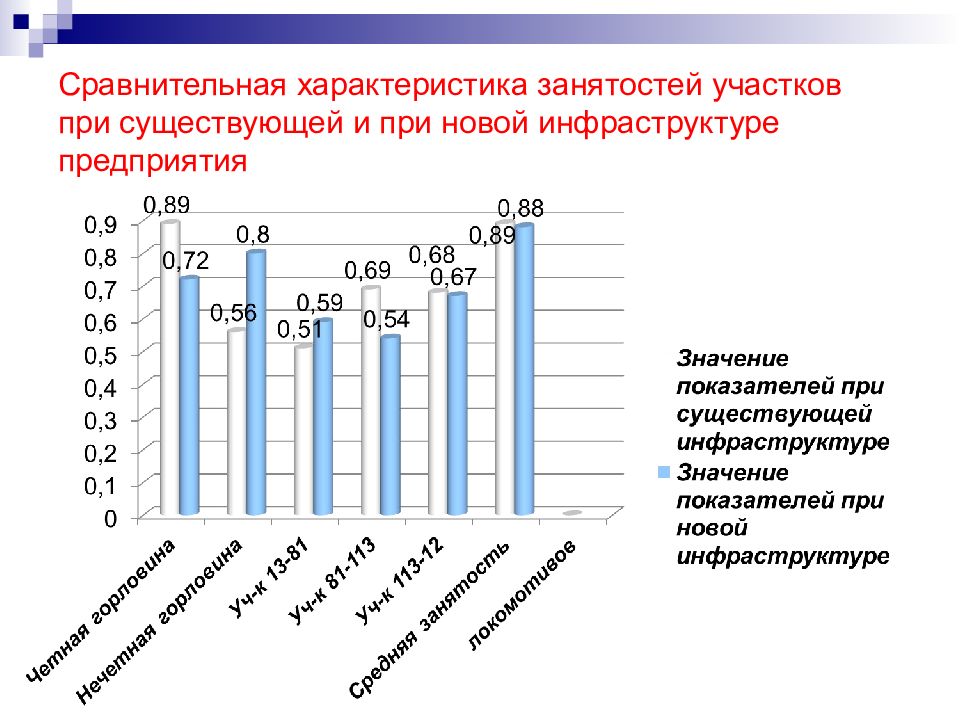 Сравнительная характеристика занятостей участков при существующей и при новой инфраструктуре предприятия

0,9
0,8
0,7
0,6
0,5
0,4
0,3
0,2
0,1
0

0,89
0,72
0,56
0,8
0,51
0,59
0,69
0,54
0,68
0,67
0,89
0,88

Четная горловина
Нечетная горловина
Уч-к 13-81
Уч-к 81-113
Уч-к 113-12
Средняя занятость
локомотивов

Значение показателей при существующей инфраструктуре
Значение показателей при новой инфраструктуре